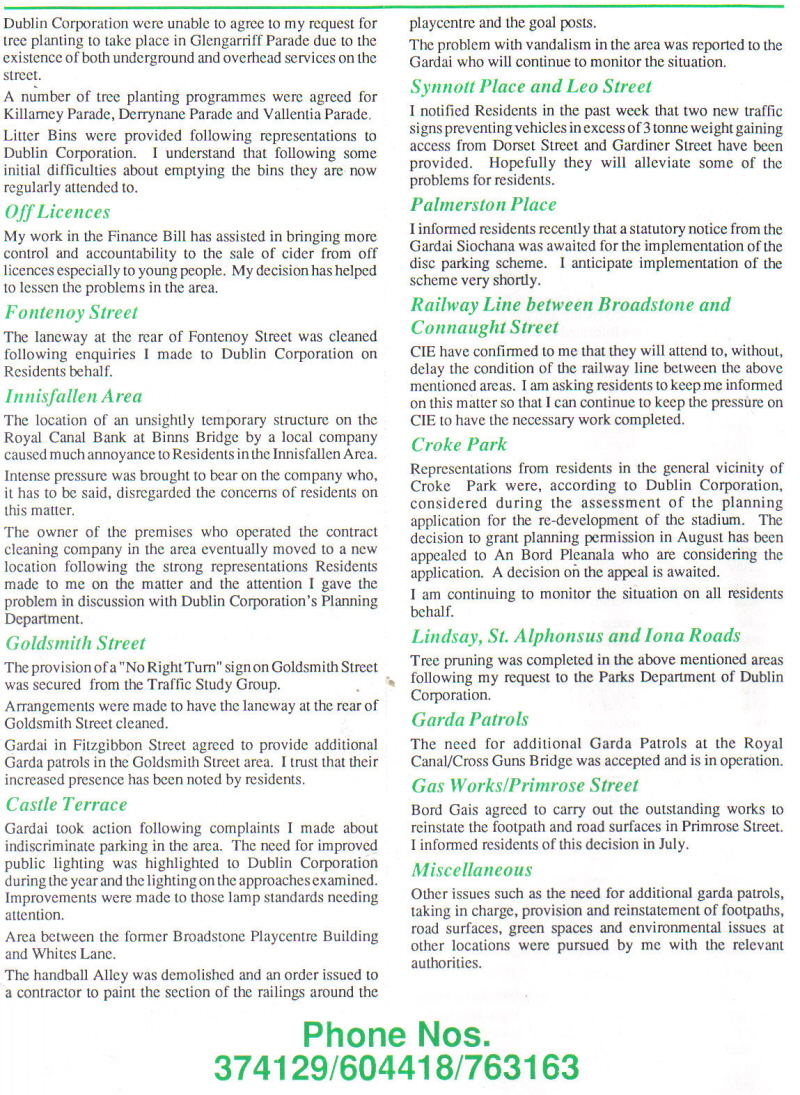 Dublin Corporation were unable to agree to my request for tree planting to take place in Glengarriff Parade due to the existence of both underground and overhead services on the street.

A number of tree planting programmes were agreed for Killarney Parade, Derrynane Parade and Vallentia Parade.

Litter Bins were provided following representations to Dublin Corporation. I understand that following some initial difficulties about emptying the bins they are now regularly attended to.

Off Licences

My work in the Finance Bill has assisted in bringing more control and accountability to the sale of cider from off licences especially to young people. My decision has helped to lessen the problems in the area.

Fontenoy Street

The laneway at the rear of Fontenoy Street was cleaned following enquiries I made to Dublin Corporation on Residents behalf.

Innisfallen Area

The location of an unsightly temporary structure on the Royal Canal Bank at Binns Bridge by a local company caused much annoyance to Residents in the Innisfallen Area.

Intense pressure was brought to bear on the company who, it has to be said, disregarded the concerns of residents on this matter.

The owner of the premises who operated the contract cleaning company in the area eventually moved to a new location following the strong representations Residents made to me on the matter and the attention I gave the problem in discussion with Dublin Corporation's Planning Department.

Goldsmith Street

The provision of a "No Right Turn" sign on Goldsmith Street was secured from the Traffic Study Group.

Arrangements were made to have the laneway at the rear of Goldsmith Street cleaned.

Gardai in Fitzgibbon Street agreed to provide additional Garda patrols in the Goldsmith Street area. I trust that their increased presence has been noted by residents.

Castle Terrace

Gardai took action following complaints I made about indiscriminate parking in the area. The need for improved public lighting was highlighted to Dublin Corporation during the year and the lighting on the approaches examined. Improvements were made to those lamp standards needing attention.

Area between the former Broadstone Playcentre Building and Whites Lane.

The handball Alley was demolished and an order issued to a contractor to paint the section of the railings around the playcentre and the goal posts.

The problem with vandalism in the area was reported to the Gardai who will continue to monitor the situation.

Synnott Place and Leo Street

I notified Residents in the past week that two new traffic signs preventing vehicles in excess of 3 tonne weight gaining access from Dorset Street and Gardiner Street have been provided. Hopefully they will alleviate some of the problems for residents.

Palmerston Place

I informed residents recently that a statutory notice from the Gardai Siochana was awaited for the implementation of the disc parking scheme. I anticipate implementation of the scheme very shortly.

Railway Line between Broadstone and Connaught Street

CIE have confirmed to me that they will attend to, without, delay the condition of the railway line between the above mentioned areas. I am asking residents to keep me informed on this matter so that I can continue to keep the pressure on CIE to have the necessary work completed.

Croke Park

Representations from residents in the general vicinity of Croke Park were, according to Dublin Corporation, considered during the assessment of the planning application for the re-development of the stadium. The decision to grant planning permission in August has been appealed to An Bord Pleanala who are considering the application. A decision on the appeal is awaited.

I am continuing to monitor the situation on all residents behalf.

Lindsay, St. Alphonsus and Iona Roads

Tree pruning was completed in the above mentioned areas following my request to the Parks Department of Dublin Corporation.

Garda Patrols

The need for additional Garda Patrols at the Royal Canal/Cross Guns Bridge was accepted and is in operation.

Gas Works/Primrose Street

Bord Gais agreed to carry out the outstanding works to reinstate the footpath and road surfaces in Primrose Street. I informed residents of this decision in July.

Miscellaneous

Other issues such as the need for additional garda patrols, taking in charge, provision and reinstatement of footpaths, road surfaces, green spaces and environmental issues at other locations were pursued by me with the relevant authorities.

Phone Nos.
374129/604418/763163